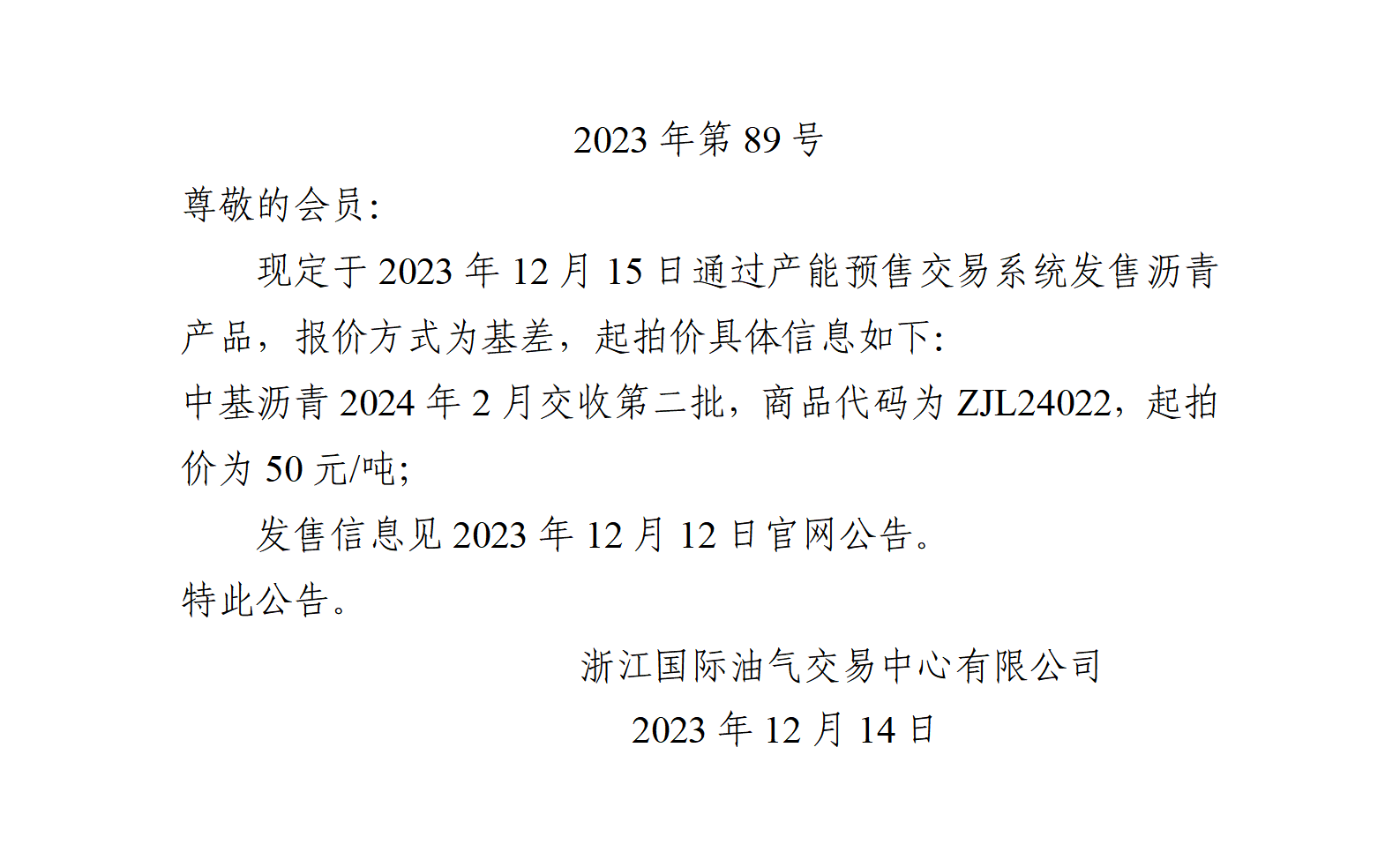 2023 年第 89 号

尊敬的会员:

现定于 2023 年 12 月 15 日通过产能预售交易系统发售沥青产品，报价方式为基差，起拍价具体信息如下:

中基沥青 2024 年 2 月交收第二批，商品代码为 ZJL24022，起拍价为 50 元/吨;

发售信息见 2023 年 12 月 12 日官网公告。

特此公告。

浙江国际油气交易中心有限公司

2023 年 12 月 14 日